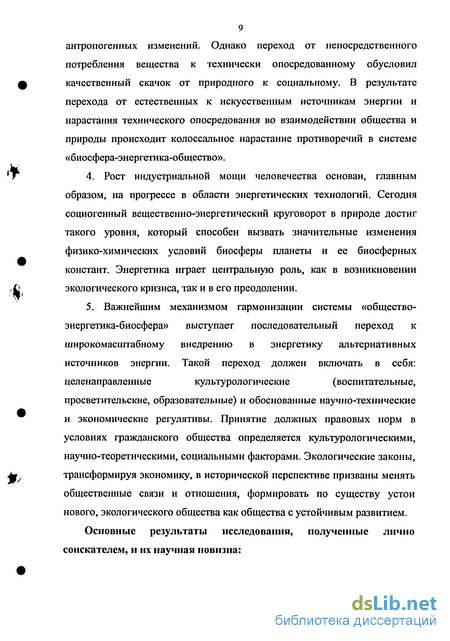 9

антропогенных изменений. Однако переход от непосредственного потребления вещества к технически опосредованному обусловил качественный скачок от природного к социальному. В результате перехода от естественных к искусственным источникам энергии и нарастания технического опосредования во взаимодействии общества и природы происходит колоссальное нарастание противоречий в системе «биосфера-энергетика-общество».

4. Рост индустриальной мощи человечества основан, главным образом, на прогрессе в области энергетических технологий. Сегодня социогенный вещественно-энергетический круговорот в природе достиг такого уровня, который способен вызвать значительные изменения физико-химических условий биосферы планеты и ее биосферных констант. Энергетика играет центральную роль, как в возникновении экологического кризиса, так и в его преодолении.

5. Важнейшим механизмом гармонизации системы «общество-энергетика-биосфера» выступает последовательный переход к широкомасштабному внедрению в энергетику альтернативных источников энергии. Такой переход должен включать в себя: целенаправленные культурологические (воспитательные, просветительские, образовательные) и обоснованные научно-технические и экономические регулятивы. Принятие должных правовых норм в условиях гражданского общества определяется культурологическими, научно-теоретическими, социальными факторами. Экологические законы, трансформируя экономику, в исторической перспективе призваны менять общественные связи и отношения, формировать по существу устои нового, экологического общества как общества с устойчивым развитием.

Основные результаты исследования, полученные лично соискателем, и их научная новизна:

dsLib.net
библиотека диссертаций